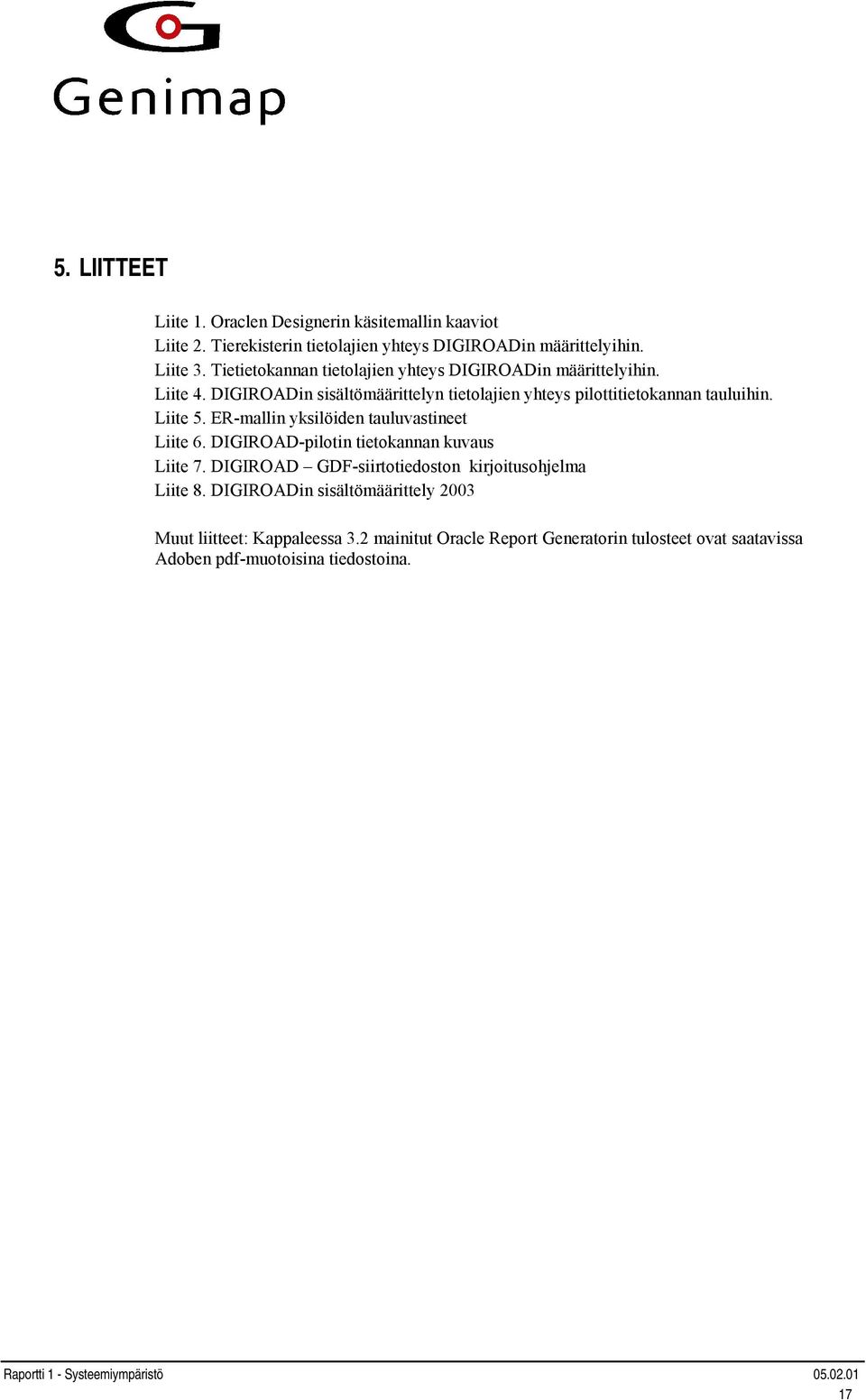 Genimap

5. LIITTEET

Liite 1. Oraclen Designerin käsitemallin kaaviot
Liite 2. Tierekisterin tietolajien yhteys DIGIROADin määrittelyihin.
Liite 3. Tietietokannan tietolajien yhteys DIGIROADin määrittelyihin.
Liite 4. DIGIROADin sisältömäärittelyn tietolajien yhteys pilottitietokannan tauluihin.
Liite 5. ER-mallin yksilöiden tauluvastineet
Liite 6. DIGIROAD-pilotin tietokannan kuvaus
Liite 7. DIGIROAD – GDF-siirtotiedoston kirjoitusohjelma
Liite 8. DIGIROADin sisältömäärittely 2003

Muut liitteet: Kappaleessa 3.2 mainitut Oracle Report Generatorin tulosteet ovat saatavissa Adoben pdf-muotoisina tiedostoina.

Raportti 1 - Systeemiympäristö 05.02.01
17